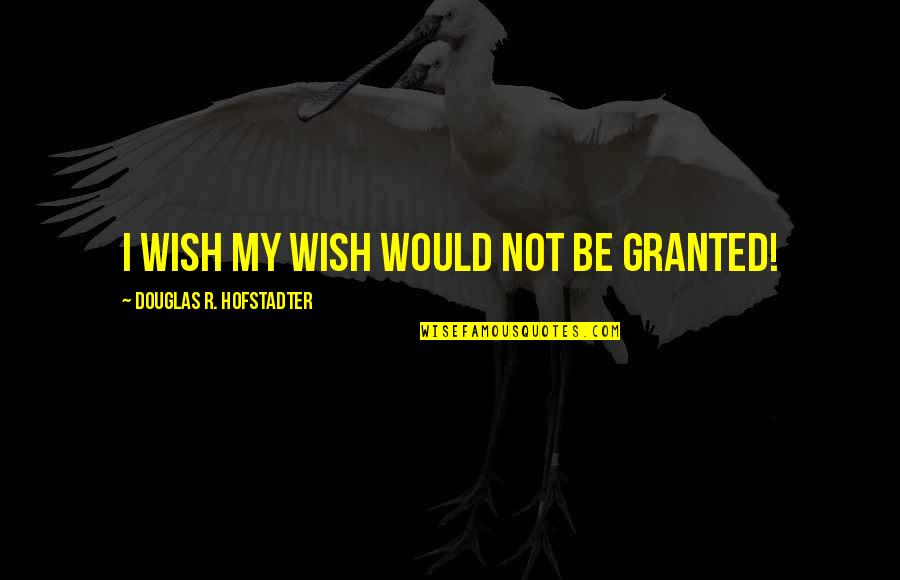 I WISH MY WISH WOULD NOT BE GRANTED!

~ DOUGLAS R. HOFSTADTER

WISEFAMOUSQUOTES.COM